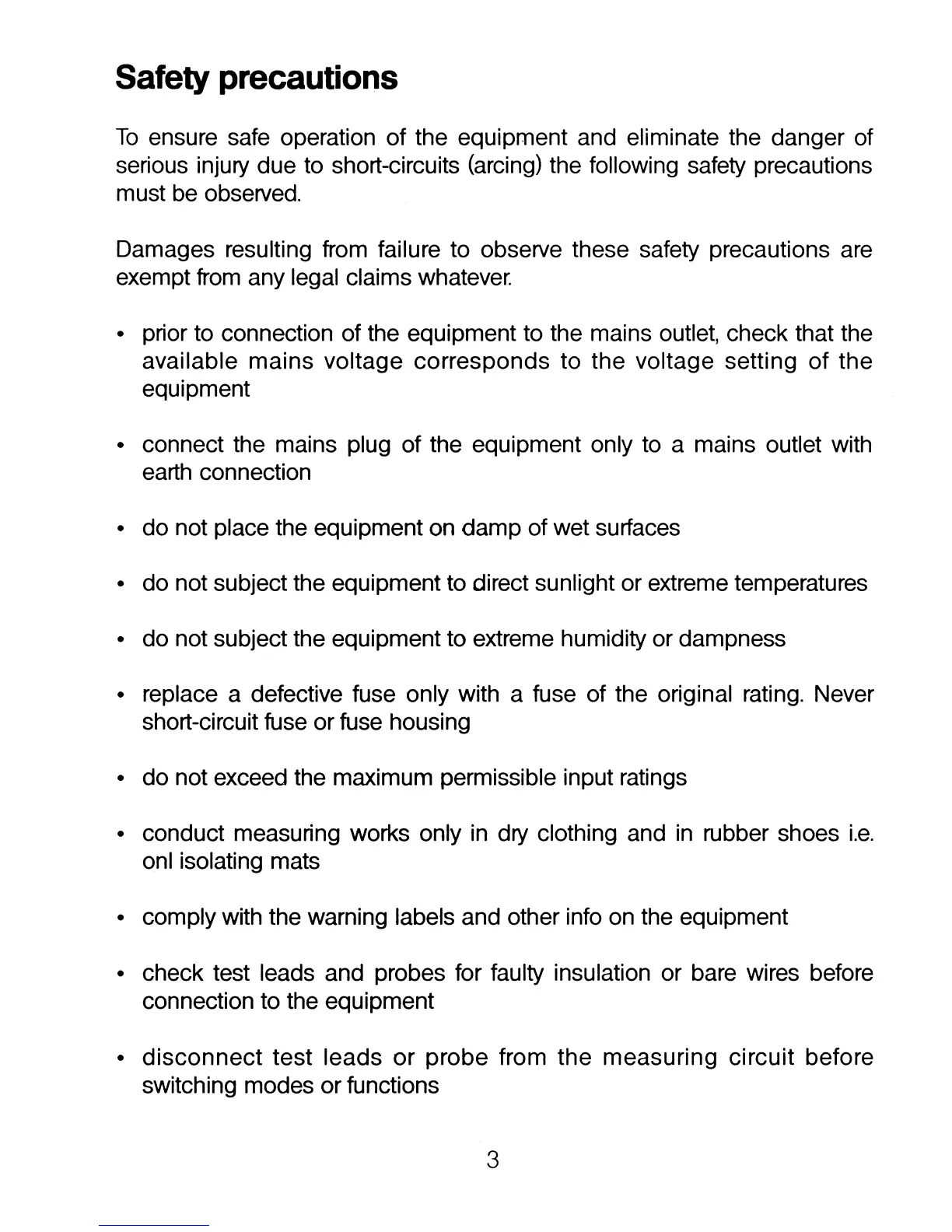 Safety precautions

To ensure safe operation of the equipment and eliminate the danger of serious injury due to short-circuits (arcing) the following safety precautions must be observed.

Damages resulting from failure to observe these safety precautions are exempt from any legal claims whatever.

• prior to connection of the equipment to the mains outlet, check that the available mains voltage corresponds to the voltage setting of the equipment

• connect the mains plug of the equipment only to a mains outlet with earth connection

• do not place the equipment on damp of wet surfaces

• do not subject the equipment to direct sunlight or extreme temperatures

• do not subject the equipment to extreme humidity or dampness

• replace a defective fuse only with a fuse of the original rating. Never short-circuit fuse or fuse housing

• do not exceed the maximum permissible input ratings

• conduct measuring works only in dry clothing and in rubber shoes i.e. onl isolating mats

• comply with the warning labels and other info on the equipment

• check test leads and probes for faulty insulation or bare wires before connection to the equipment

• disconnect test leads or probe from the measuring circuit before switching modes or functions

3